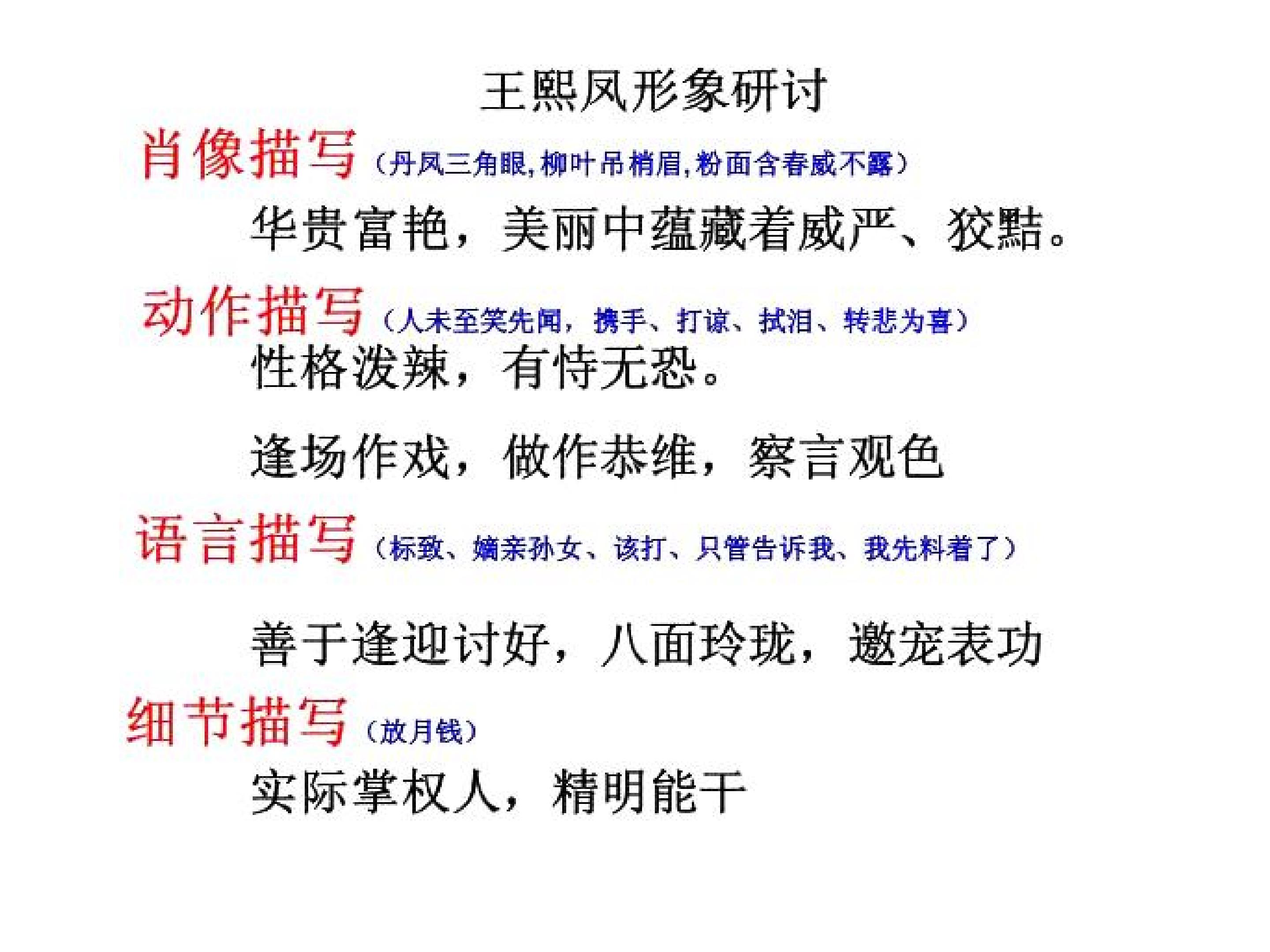 王熙凤形象研讨

肖像描写（丹凤三角眼,柳叶吊梢眉,粉面含春威不露）

华贵富艳，美丽中蕴藏着威严、狡黠。

动作描写（人未至笑先闻，携手、打谅、拭泪、转悲为喜）

性格泼辣，有恃无恐。

逢场作戏，做作恭维，察言观色

语言描写（标致、嫡亲孙女、该打、只管告诉我、我先料着了）

善于逢迎讨好，八面玲珑，邀宠表功

细节描写（放月钱）

实际掌权人，精明能干